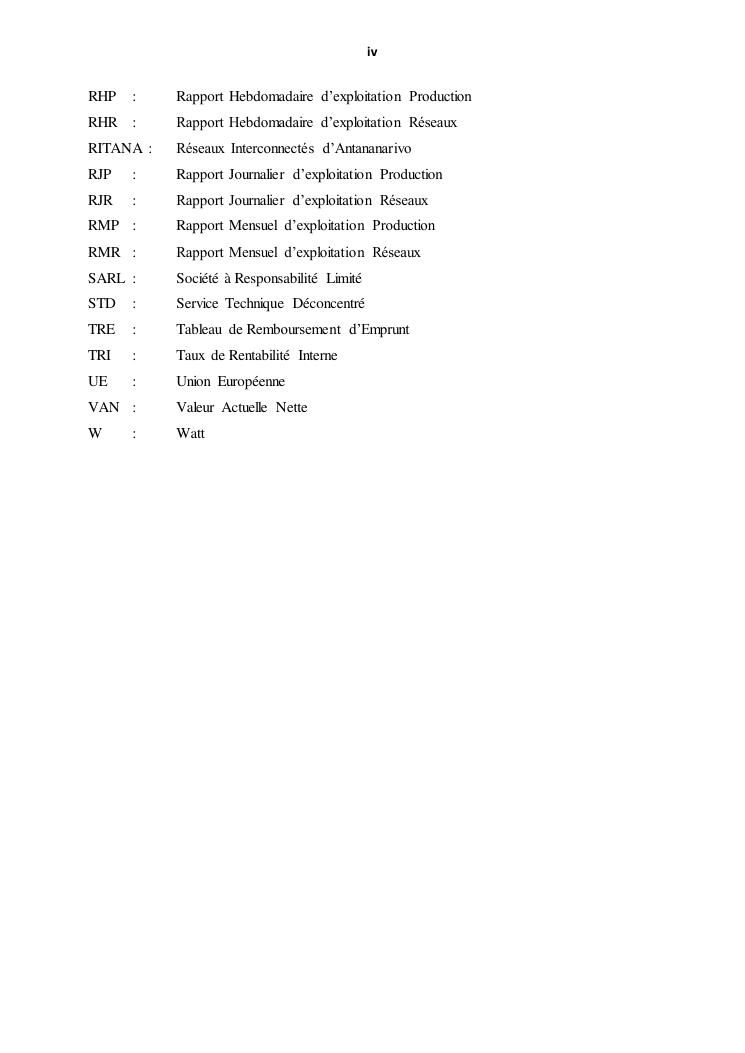 iv

RHP : Rapport Hebdomadaire d’exploitation Production
RHR : Rapport Hebdomadaire d’exploitation Réseaux
RITANA : Réseaux Interconnectés d’Antananarivo
RJP : Rapport Journalier d’exploitation Production
RJR : Rapport Journalier d’exploitation Réseaux
RMP : Rapport Mensuel d’exploitation Production
RMR : Rapport Mensuel d’exploitation Réseaux
SARL : Société à Responsabilité Limité
STD : Service Technique Déconcentré
TRE : Tableau de Remboursement d’Emprunt
TRI : Taux de Rentabilité Interne
UE : Union Européenne
VAN : Valeur Actuelle Nette
W : Watt